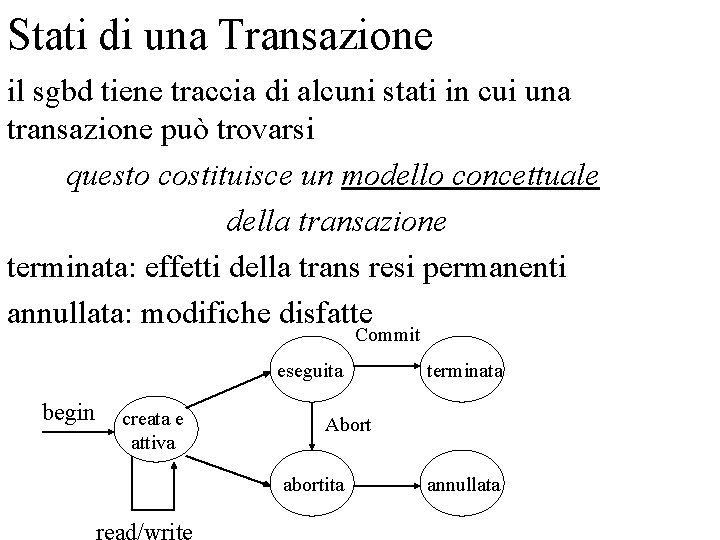 Stati di una Transazione

il sgbd tiene traccia di alcuni stati in cui una transazione può trovarsi

questo costituisce un modello concettuale della transazione

terminata: effetti della trans resi permanenti

annullata: modifiche disfatte

Commit

eseguita

terminata

begin

creata e attiva

Abort

abortita

annullata

read/write